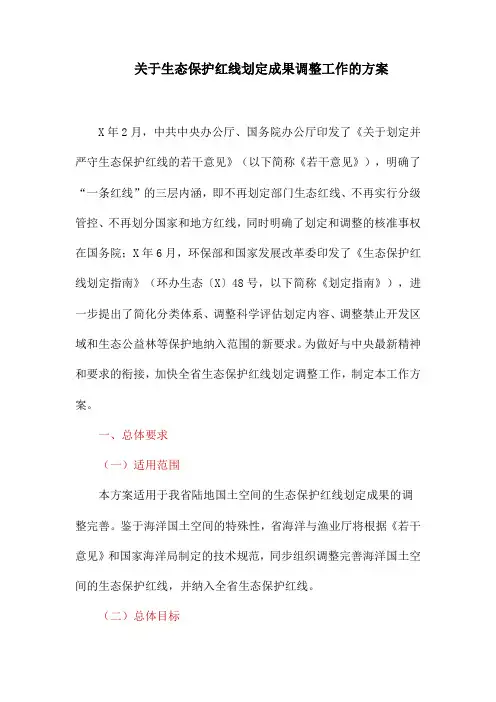 关于生态保护红线划定成果调整工作的方案

X年2月，中共中央办公厅、国务院办公厅印发了《关于划定并严守生态保护红线的若干意见》（以下简称《若干意见》），明确了“一条红线”的三层内涵，即不再划定部门生态红线、不再实行分级管控、不再划分国家和地方红线，同时明确了划定和调整的核准事权在国务院；X年6月，环保部和国家发展改革委印发了《生态保护红线划定指南》（环办生态〔X〕48号，以下简称《划定指南》），进一步提出了简化分类体系、调整科学评估划定内容、调整禁止开发区域和生态公益林等保护地纳入范围的新要求。为做好与中央最新精神和要求的衔接，加快全省生态保护红线划定调整工作，制定本工作方案。

一、总体要求

（一）适用范围

本方案适用于我省陆地国土空间的生态保护红线划定成果的调整完善。鉴于海洋国土空间的特殊性，省海洋与渔业厅将根据《若干意见》和国家海洋局制定的技术规范，同步组织调整完善海洋国土空间的生态保护红线，并纳入全省生态保护红线。

（二）总体目标